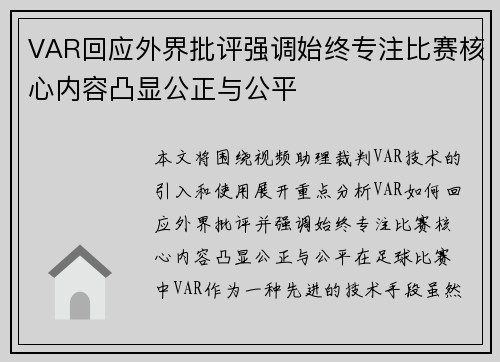 VAR回应外界批评强调始终专注比赛核心内容凸显公正与公平

本文将围绕视频助理裁判VAR技术的引入和使用展开重点分析VAR如何回应外界批评并强调始终专注比赛核心内容凸显公正与公平在足球比赛中VAR作为一种先进的技术手段虽然